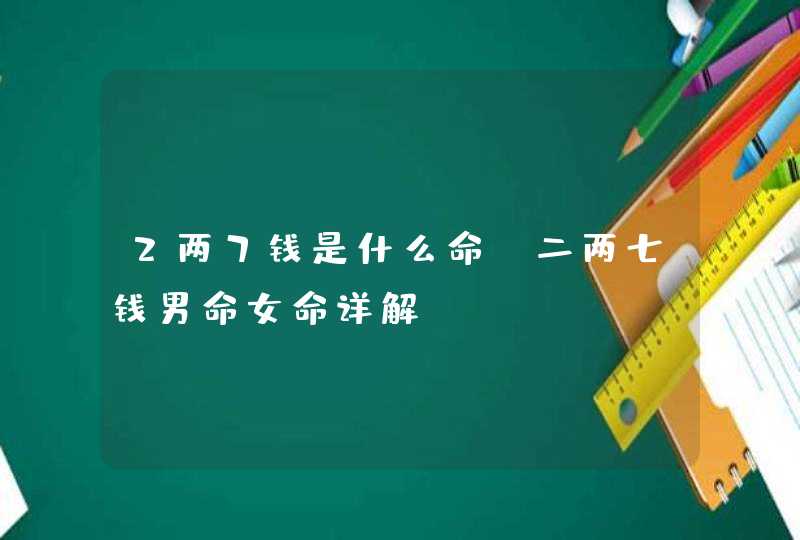 2两7钱是什么命 二两七钱男命女命详解